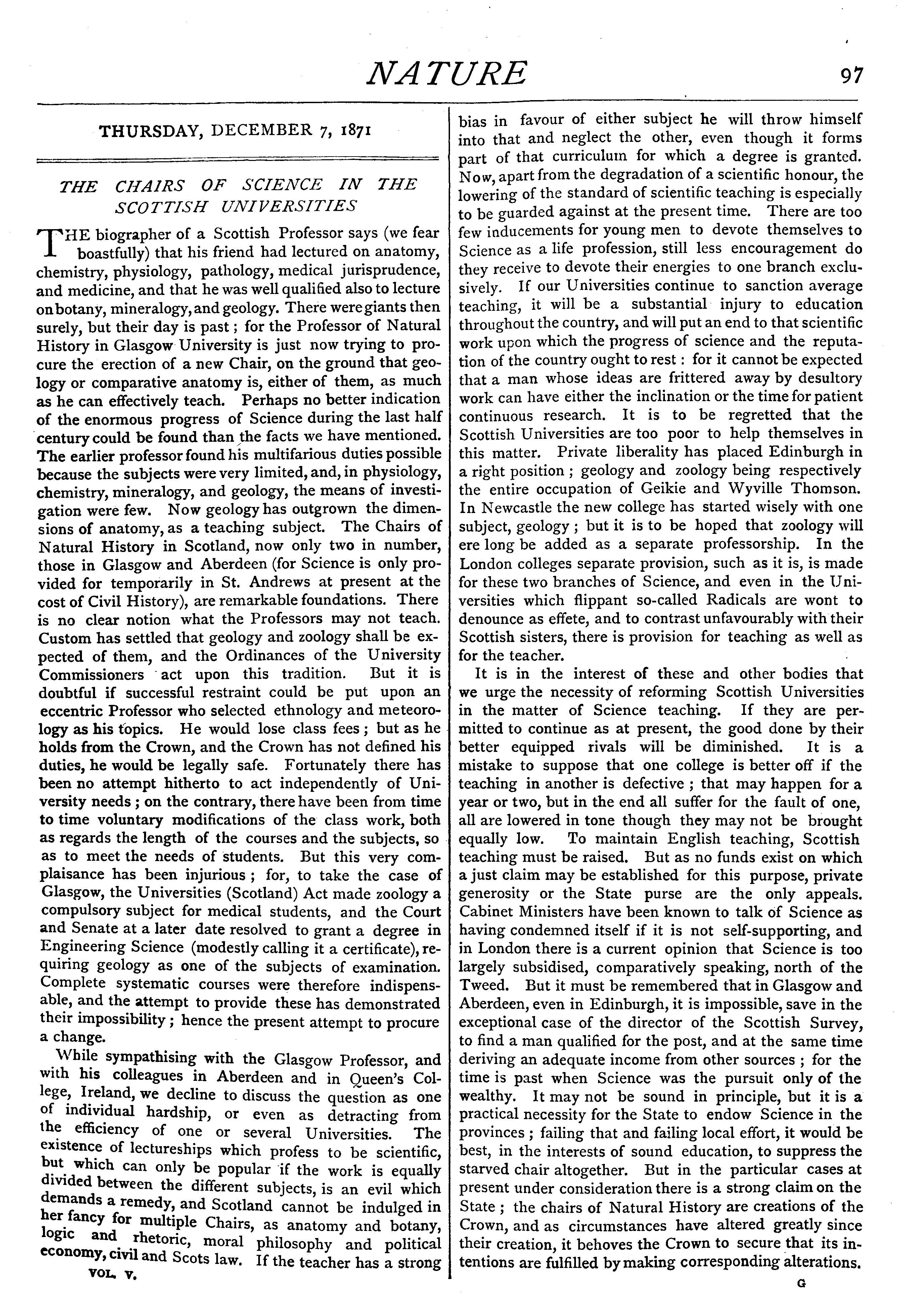 NATURE

97

THURSDAY, DECEMBER 7, 1871

THE CHAIRS OF SCIENCE IN THE SCOTTISH UNIVERSITIES

THE biographer of a Scottish Professor says (we fear boastfully) that his friend had lectured on anatomy, chemistry, physiology, pathology, medical jurisprudence, and medicine, and that he was well qualified also to lecture on botany, mineralogy, and geology. There were giants then surely, but their day is past; for the Professor of Natural History in Glasgow University is just now trying to procure the erection of a new Chair, on the ground that geology or comparative anatomy is, either of them, as much as he can effectively teach. Perhaps no better indication of the enormous progress of Science during the last half century could be found than the facts we have mentioned. The earlier professor found his multifarious duties possible because the subjects were very limited, and, in physiology, chemistry, mineralogy, and geology, the means of investigation were few. Now geology has outgrown the dimensions of anatomy, as a teaching subject. The Chairs of Natural History in Scotland, now only two in number, those in Glasgow and Aberdeen (for Science is only provided for temporarily in St. Andrews at present at the cost of Civil History), are remarkable foundations. There is no clear notion what the Professors may not teach. Custom has settled that geology and zoology shall be expected of them, and the Ordinances of the University Commissioners act upon this tradition. But it is doubtful if successful restraint could be put upon an eccentric Professor who selected ethnology and meteorology as his topics. He would lose class fees; but as he holds from the Crown, and the Crown has not defined his duties, he would be legally safe. Fortunately there has been no attempt hitherto to act independently of University needs; on the contrary, there have been from time to time voluntary modifications of the class work, both as regards the length of the courses and the subjects, so as to meet the needs of students. But this very complaisance has been injurious; for, to take the case of Glasgow, the Universities (Scotland) Act made zoology a compulsory subject for medical students, and the Court and Senate at a later date resolved to grant a degree in Engineering Science (modestly calling it a certificate), requiring geology as one of the subjects of examination. Complete systematic courses were therefore indispensable, and the attempt to provide these has demonstrated their impossibility; hence the present attempt to procure a change.

While sympathising with the Glasgow Professor, and with his colleagues in Aberdeen and in Queen's College, Ireland, we decline to discuss the question as one of individual hardship, or even as detracting from the efficiency of one or several Universities. The existence of lectureships which profess to be scientific, but which can only be popular if the work is equally divided between the different subjects, is an evil which demands a remedy, and Scotland cannot be indulged in her fancy for multiple Chairs, as anatomy and botany, logic and rhetoric, moral philosophy and political economy, civil and Scots law. If the teacher has a strong bias in favour of either subject he will throw himself into that and neglect the other, even though it forms part of that curriculum for which a degree is granted. Now, apart from the degradation of a scientific honour, the lowering of the standard of scientific teaching is especially to be guarded against at the present time. There are too few inducements for young men to devote themselves to Science as a life profession, still less encouragement do they receive to devote their energies to one branch exclusively. If our Universities continue to sanction average teaching, it will be a substantial injury to education throughout the country, and will put an end to that scientific work upon which the progress of science and the reputation of the country ought to rest: for it cannot be expected that a man whose ideas are frittered away by desultory work can have either the inclination or the time for patient continuous research. It is to be regretted that the Scottish Universities are too poor to help themselves in this matter. Private liberality has placed Edinburgh in a right position; geology and zoology being respectively the entire occupation of Geikie and Wyville Thomson. In Newcastle the new college has started wisely with one subject, geology; but it is to be hoped that zoology will ere long be added as a separate professorship. In the London colleges separate provision, such as it is, is made for these two branches of Science, and even in the Universities which flippant so-called Radicals are wont to denounce as effete, and to contrast unfavourably with their Scottish sisters, there is provision for teaching as well as for the teacher.

It is in the interest of these and other bodies that we urge the necessity of reforming Scottish Universities in the matter of Science teaching. If they are permitted to continue as at present, the good done by their better equipped rivals will be diminished. It is a mistake to suppose that one college is better off if the teaching in another is defective; that may happen for a year or two, but in the end all suffer for the fault of one, all are lowered in tone though they may not be brought equally low. To maintain English teaching, Scottish teaching must be raised. But as no funds exist on which a just claim may be established for this purpose, private generosity or the State purse are the only appeals. Cabinet Ministers have been known to talk of Science as having condemned itself if it is not self-supporting, and in London there is a current opinion that Science is too largely subsidised, comparatively speaking, north of the Tweed. But it must be remembered that in Glasgow and Aberdeen, even in Edinburgh, it is impossible, save in the exceptional case of the director of the Scottish Survey, to find a man qualified for the post, and at the same time deriving an adequate income from other sources; for the time is past when Science was the pursuit only of the wealthy. It may not be sound in principle, but it is a practical necessity for the State to endow Science in the provinces; failing that and failing local effort, it would be best, in the interests of sound education, to suppress the starved chair altogether. But in the particular cases at present under consideration there is a strong claim on the State; the chairs of Natural History are creations of the Crown, and as circumstances have altered greatly since their creation, it behoves the Crown to secure that its intentions are fulfilled by making corresponding alterations.

VOL. V.

G